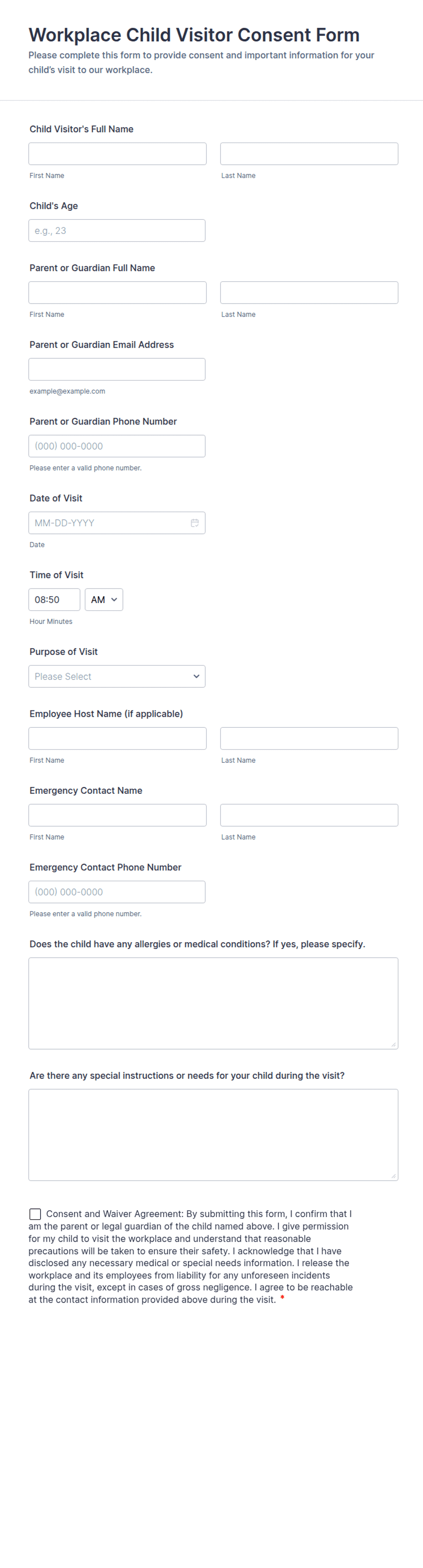 Workplace Child Visitor Consent Form

Please complete this form to provide consent and important information for your child's visit to our workplace.

Child Visitor's Full Name

First Name

Last Name

Child's Age

e.g., 23

Parent or Guardian Full Name

First Name

Last Name

Parent or Guardian Email Address

example@example.com

Parent or Guardian Phone Number

(000) 000-0000

Please enter a valid phone number.

Date of Visit

MM-DD-YYYY

Date

Time of Visit

08:50

AM

Hour Minutes

Purpose of Visit

Please Select

Employee Host Name (if applicable)

First Name

Last Name

Emergency Contact Name

First Name

Last Name

Emergency Contact Phone Number

(000) 000-0000

Please enter a valid phone number.

Does the child have any allergies or medical conditions? If yes, please specify.

Are there any special instructions or needs for your child during the visit?

Consent and Waiver Agreement: By submitting this form, I confirm that I am the parent or legal guardian of the child named above. I give permission for my child to visit the workplace and understand that reasonable precautions will be taken to ensure their safety. I acknowledge that I have disclosed any necessary medical or special needs information. I release the workplace and its employees from liability for any unforeseen incidents during the visit, except in cases of gross negligence. I agree to be reachable at the contact information provided above during the visit. *